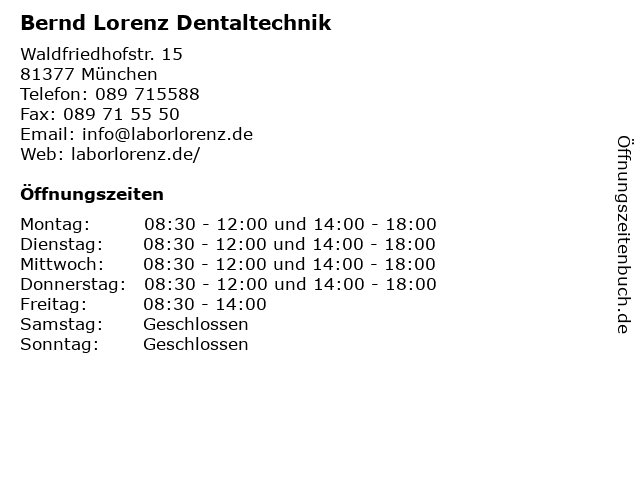 Bernd Lorenz Dentaltechnik

Waldfriedhofstr. 15
81377 München
Telefon: 089 715588
Fax: 089 71 55 50
Email: info@laborlorenz.de
Web: laborlorenz.de/

Öffnungszeiten

Montag: 08:30 - 12:00 und 14:00 - 18:00
Dienstag: 08:30 - 12:00 und 14:00 - 18:00
Mittwoch: 08:30 - 12:00 und 14:00 - 18:00
Donnerstag: 08:30 - 12:00 und 14:00 - 18:00
Freitag: 08:30 - 14:00
Samstag: Geschlossen
Sonntag: Geschlossen

Öffnungszeitenbuch.de